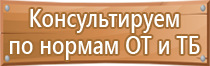 Консультируем по нормам ОТ и ТБ